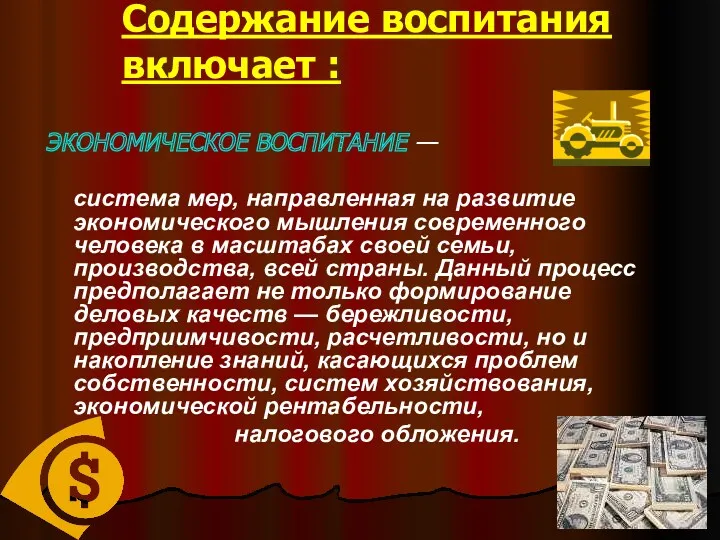 Содержание воспитания включает :

ЭКОНОМИЧЕСКОЕ ВОСПИТАНИЕ —

система мер, направленная на развитие экономического мышления современного человека в масштабах своей семьи, производства, всей страны. Данный процесс предполагает не только формирование деловых качеств — бережливости, предприимчивости, расчетливости, но и накопление знаний, касающихся проблем собственности, систем хозяйствования, экономической рентабельности, налогового обложения.

$